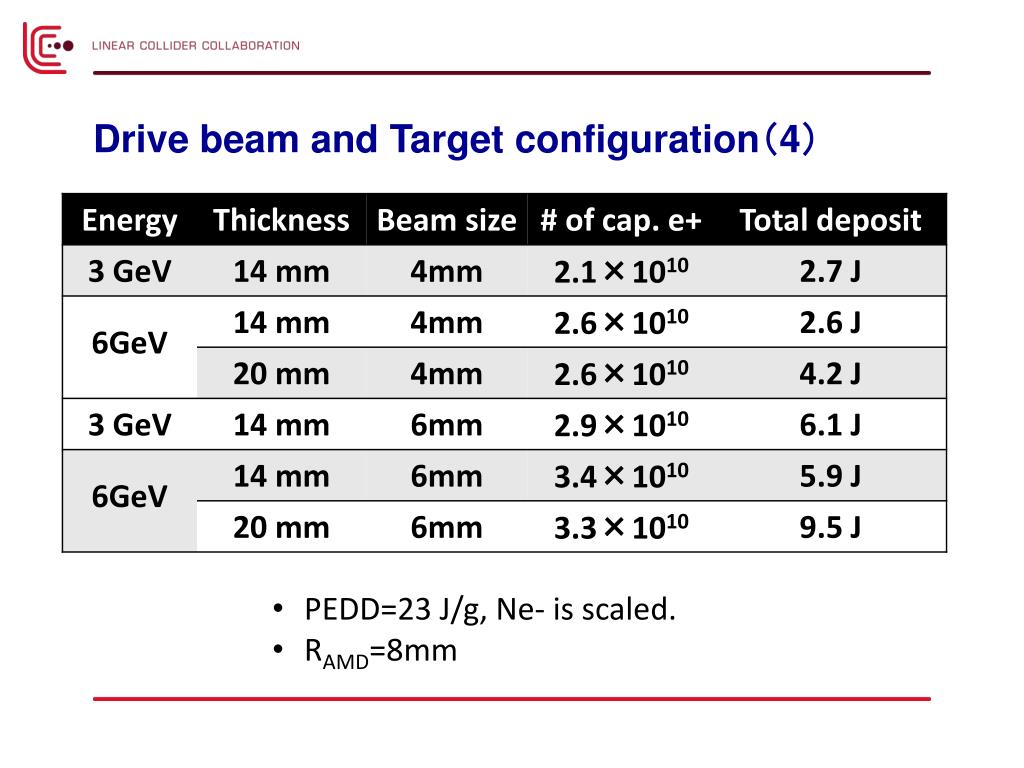 LINEAR COLLIDER COLLABORATION

Drive beam and Target configuration（4）

| Energy | Thickness | Beam size | # of cap. e+ | Total deposit |
|---|---|---|---|---|
| 3 GeV | 14 mm | 4mm | $2.1 \times 10^{10}$ | 2.7 J |
| 6GeV | 14 mm | 4mm | $2.6 \times 10^{10}$ | 2.6 J |
| | 20 mm | 4mm | $2.6 \times 10^{10}$ | 4.2 J |
| 3 GeV | 14 mm | 6mm | $2.9 \times 10^{10}$ | 6.1 J |
| 6GeV | 14 mm | 6mm | $3.4 \times 10^{10}$ | 5.9 J |
| | 20 mm | 6mm | $3.3 \times 10^{10}$ | 9.5 J |

• PEDD=23 J/g, Ne- is scaled.
• $R_{AMD}$=8mm